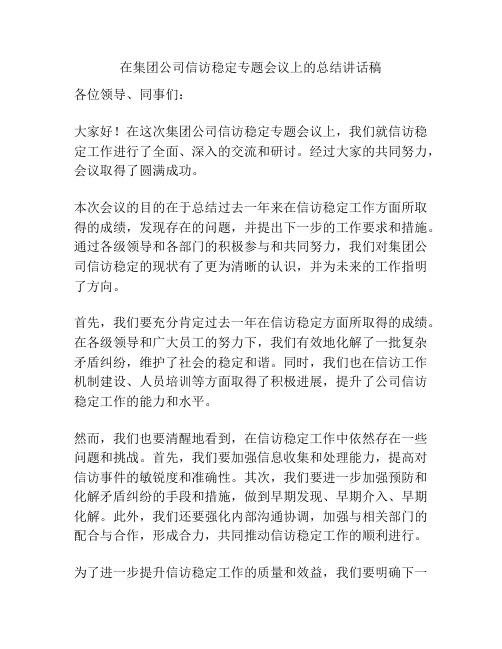 在集团公司信访稳定专题会议上的总结讲话稿

各位领导、同事们：

大家好！在这次集团公司信访稳定专题会议上，我们就信访稳定工作进行了全面、深入的交流和研讨。经过大家的共同努力，会议取得了圆满成功。

本次会议的目的在于总结过去一年来在信访稳定工作方面所取得的成绩，发现存在的问题，并提出下一步的工作要求和措施。通过各级领导和各部门的积极参与和共同努力，我们对集团公司信访稳定的现状有了更为清晰的认识，并为未来的工作指明了方向。

首先，我们要充分肯定过去一年在信访稳定方面所取得的成绩。在各级领导和广大员工的努力下，我们有效地化解了一批复杂矛盾纠纷，维护了社会的稳定和谐。同时，我们也在信访工作机制建设、人员培训等方面取得了积极进展，提升了公司信访稳定工作的能力和水平。

然而，我们也要清醒地看到，在信访稳定工作中依然存在一些问题和挑战。首先，我们要加强信息收集和处理能力，提高对信访事件的敏锐度和准确性。其次，我们要进一步加强预防和化解矛盾纠纷的手段和措施，做到早期发现、早期介入、早期化解。此外，我们还要强化内部沟通协调，加强与相关部门的配合与合作，形成合力，共同推动信访稳定工作的顺利进行。

为了进一步提升信访稳定工作的质量和效益，我们要明确下一